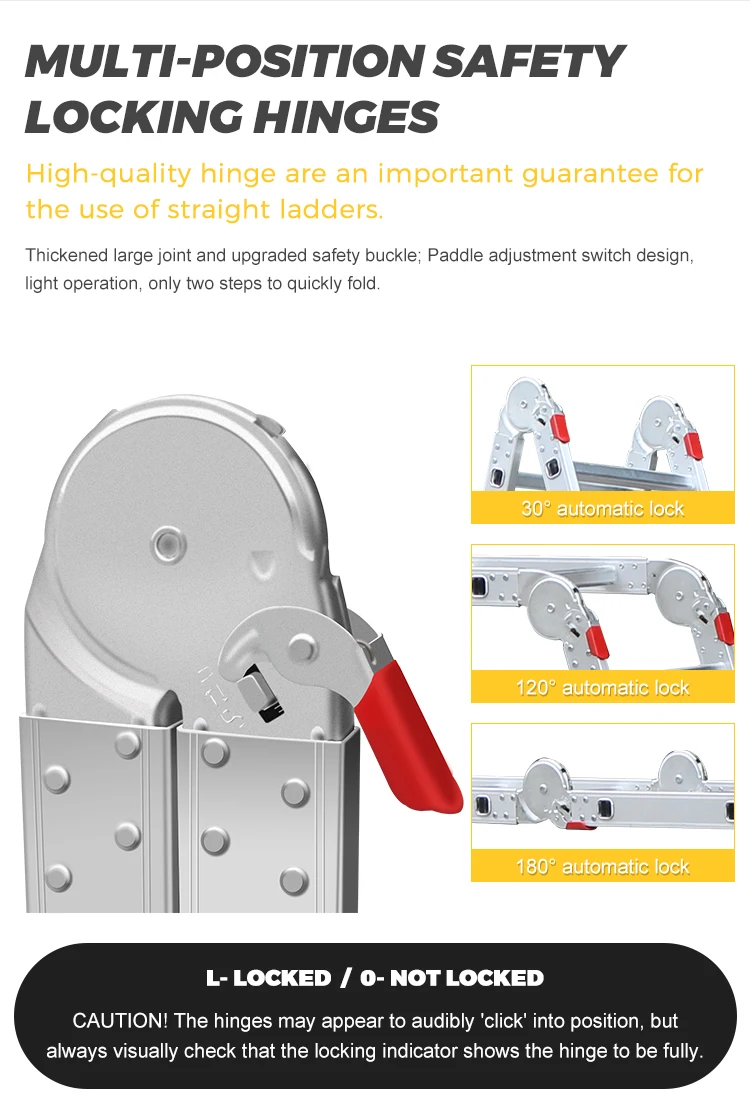 MULTI-POSITION SAFETY LOCKING HINGES

High-quality hinge are an important guarantee for the use of straight ladders.

Thickened large joint and upgraded safety buckle; Paddle adjustment switch design, light operation, only two steps to quickly fold.

30° automatic lock

120° automatic lock

180° automatic lock

L- LOCKED / 0- NOT LOCKED

CAUTION! The hinges may appear to audibly 'click' into position, but always visually check that the locking indicator shows the hinge to be fully.